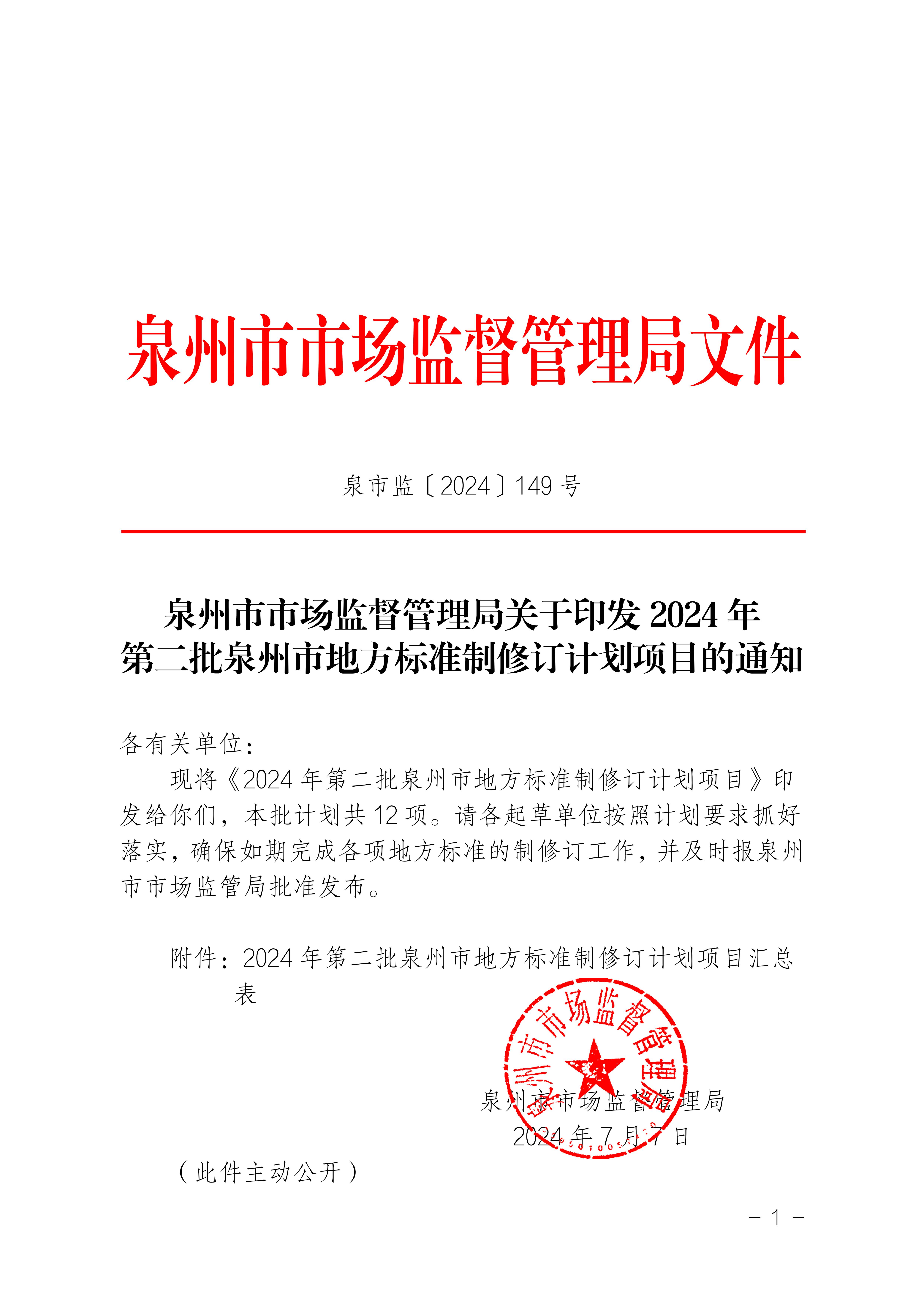 泉州市市场监督管理局文件

泉市监〔2024〕149 号

泉州市市场监督管理局关于印发 2024 年第二批泉州市地方标准制修订计划项目的通知

各有关单位：

现将《2024 年第二批泉州市地方标准制修订计划项目》印发给你们，本批计划共 12 项。请各起草单位按照计划要求抓好落实，确保如期完成各项地方标准的制修订工作，并及时报泉州市市场监管局批准发布。

附件：2024 年第二批泉州市地方标准制修订计划项目汇总表

泉州市市场监督管理局

泉州市市场监督管理局
2024 年 7 月 7 日

（此件主动公开）

－ 1 －